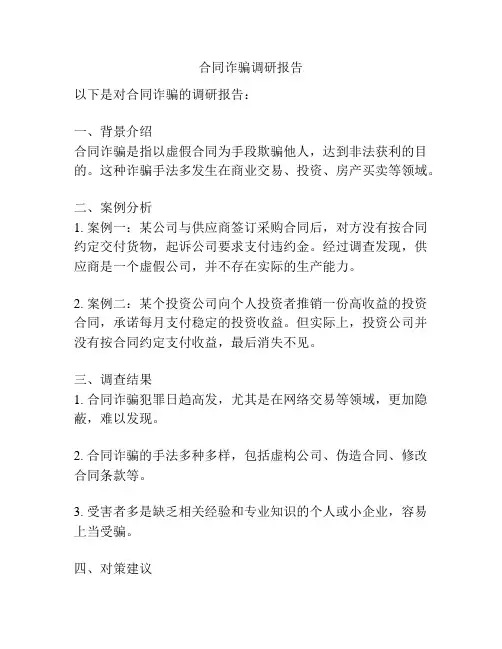 合同诈骗调研报告

以下是对合同诈骗的调研报告：

一、背景介绍
合同诈骗是指以虚假合同为手段欺骗他人，达到非法获利的目的。这种诈骗手法多发生在商业交易、投资、房产买卖等领域。

二、案例分析
1. 案例一：某公司与供应商签订采购合同后，对方没有按合同约定交付货物，起诉公司要求支付违约金。经过调查发现，供应商是一个虚假公司，并不存在实际的生产能力。

2. 案例二：某个投资公司向个人投资者推销一份高收益的投资合同，承诺每月支付稳定的投资收益。但实际上，投资公司并没有按合同约定支付收益，最后消失不见。

三、调查结果
1. 合同诈骗犯罪日趋高发，尤其是在网络交易等领域，更加隐蔽，难以发现。

2. 合同诈骗的手法多种多样，包括虚构公司、伪造合同、修改合同条款等。

3. 受害者多是缺乏相关经验和专业知识的个人或小企业，容易上当受骗。

四、对策建议